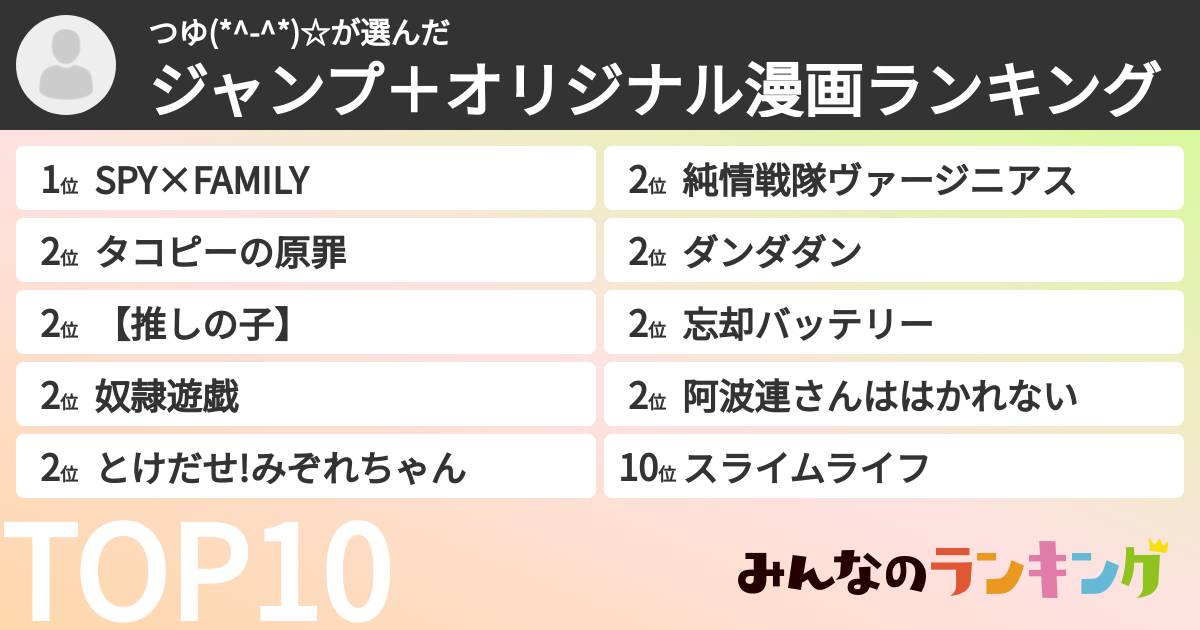 つゆ(*^-^*)☆が選んだ
ジャンプ＋オリジナル漫画ランキング

1位 SPY×FAMILY
2位 タコピーの原罪
2位 【推しの子】
2位 奴隷遊戯
2位 とけだせ!みぞれちゃん
2位 純情戦隊ヴァージニアス
2位 ダンダダン
2位 忘却バッテリー
2位 阿波連さんははかれない
10位 スライムライフ

TOP10

みんなのランキング